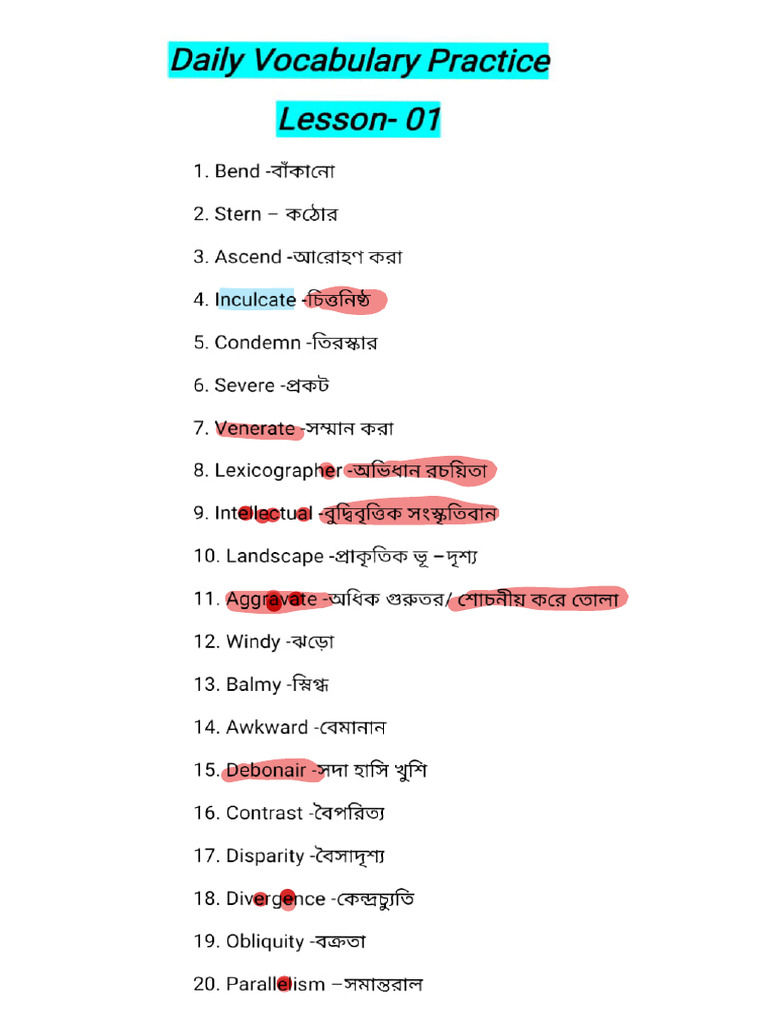 Daily Vocabulary Practice

Lesson- 01

1. Bend -বাঁকানো
2. Stern – কঠোর
3. Ascend -আরোহণ করা
4. Inculcate -চিত্তনিষ্ঠ
5. Condemn -তিরস্কার
6. Severe -প্রকট
7. Venerate -সম্মান করা
8. Lexicographer -অভিধান রচয়িতা
9. Intellectual -বুদ্ধিবৃত্তিক সংস্কৃতিবান
10. Landscape -প্রাকৃতিক ভূ –দৃশ্য
11. Aggravate -অধিক গুরুতর/ শোচনীয় করে তোলা
12. Windy -ঝড়ো
13. Balmy -স্নিগ্ধ
14. Awkward -বেমানান
15. Debonair -সদা হাসি খুশি
16. Contrast -বৈপরিত্য
17. Disparity -বৈসাদৃশ্য
18. Divergence -কেন্দ্রচ্যুতি
19. Obliquity -বক্রতা
20. Parallelism –সমান্তরাল